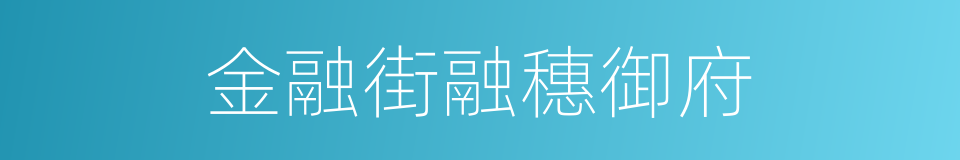 金融街融穗御府